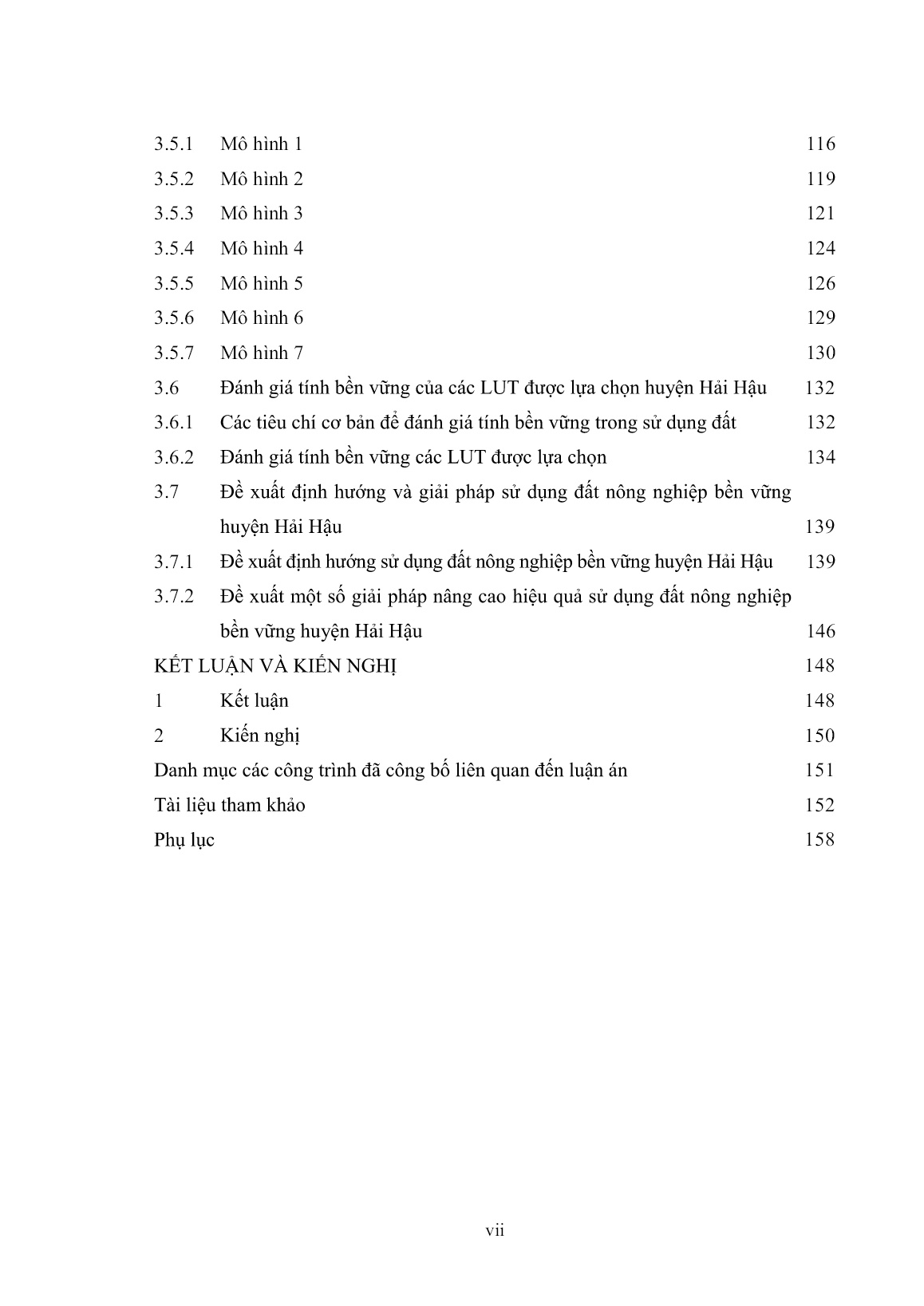 3.5.1 Mô hình 1 116
3.5.2 Mô hình 2 119
3.5.3 Mô hình 3 121
3.5.4 Mô hình 4 124
3.5.5 Mô hình 5 126
3.5.6 Mô hình 6 129
3.5.7 Mô hình 7 130
3.6 Đánh giá tính bền vững của các LUT được lựa chọn huyện Hải Hậu 132
3.6.1 Các tiêu chí cơ bản để đánh giá tính bền vững trong sử dụng đất 132
3.6.2 Đánh giá tính bền vững các LUT được lựa chọn 134
3.7 Đề xuất định hướng và giải pháp sử dụng đất nông nghiệp bền vững huyện Hải Hậu 139
3.7.1 Đề xuất định hướng sử dụng đất nông nghiệp bền vững huyện Hải Hậu 139
3.7.2 Đề xuất một số giải pháp nâng cao hiệu quả sử dụng đất nông nghiệp bền vững huyện Hải Hậu 146
KẾT LUẬN VÀ KIẾN NGHỊ 148
1 Kết luận 148
2 Kiến nghị 150
Danh mục các công trình đã công bố liên quan đến luận án 151
Tài liệu tham khảo 152
Phụ lục 158

vii